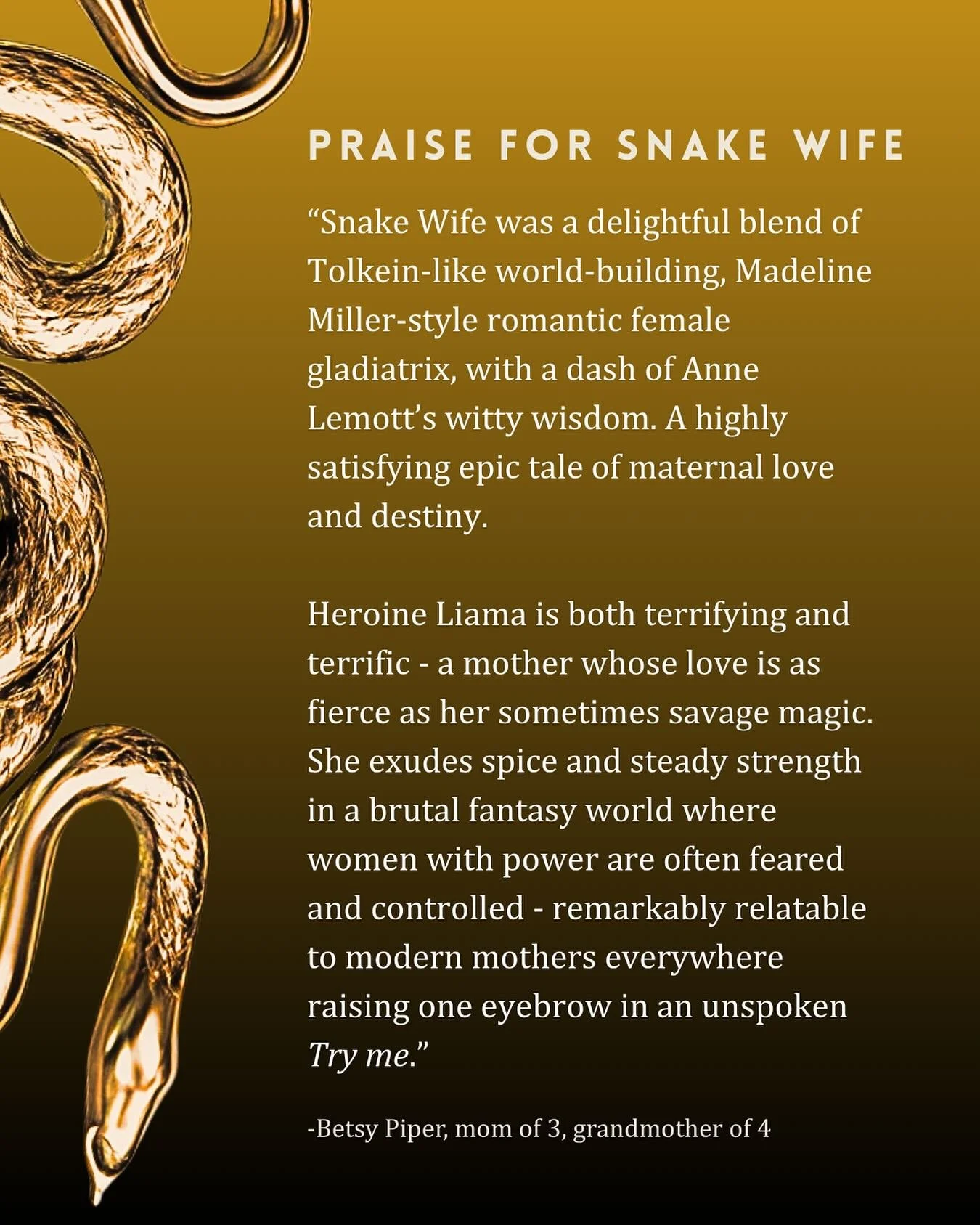 PRAISE FOR SNAKE WIFE

"Snake Wife was a delightful blend of Tolkein-like world-building, Madeline Miller-style romantic female gladiatrix, with a dash of Anne Lemott's witty wisdom. A highly satisfying epic tale of maternal love and destiny.

Heroine Liama is both terrifying and terrific - a mother whose love is as fierce as her sometimes savage magic. She exudes spice and steady strength in a brutal fantasy world where women with power are often feared and controlled - remarkably relatable to modern mothers everywhere raising one eyebrow in an unspoken Try me."

-Betsy Piper, mom of 3, grandmother of 4